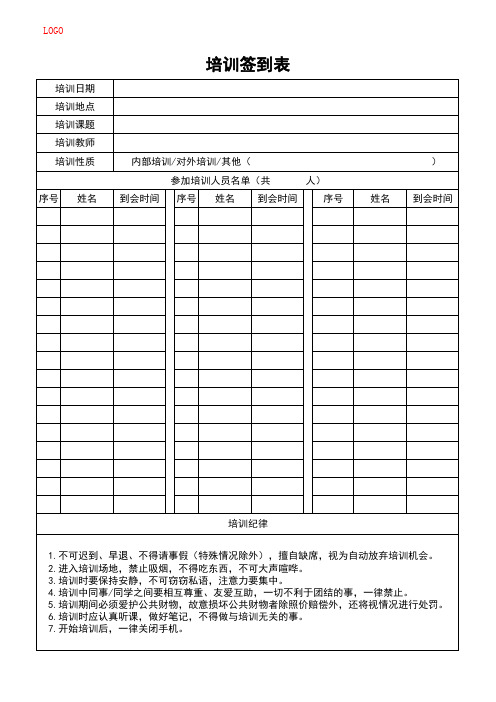 LOGO

培训签到表

| 培训日期 | |
|---|---|
| 培训地点 | |
| 培训课题 | |
| 培训教师 | |
| 培训性质 | 内部培训/对外培训/其他（ ） |

参加培训人员名单（共 人）

| 序号 | 姓名 | 到会时间 | 序号 | 姓名 | 到会时间 | 序号 | 姓名 | 到会时间 |
|---|---|---|---|---|---|---|---|---|
| | | | | | | | | |
| | | | | | | | | |
| | | | | | | | | |
| | | | | | | | | |
| | | | | | | | | |
| | | | | | | | | |
| | | | | | | | | |
| | | | | | | | | |
| | | | | | | | | |
| | | | | | | | | |
| | | | | | | | | |
| | | | | | | | | |
| | | | | | | | | |
| | | | | | | | | |
| | | | | | | | | |
| | | | | | | | | |
| | | | | | | | | |

培训纪律

1. 不可迟到、早退、不得请事假（特殊情况除外），擅自缺席，视为自动放弃培训机会。
2. 进入培训场地，禁止吸烟，不得吃东西，不可大声喧哗。
3. 培训时要保持安静，不可窃窃私语，注意力要集中。
4. 培训中同事/同学之间要相互尊重、友爱互助，一切不利于团结的事，一律禁止。
5. 培训期间必须爱护公共财物，故意损坏公共财物者除照价赔偿外，还将视情况进行处罚。
6. 培训时应认真听课，做好笔记，不得做与培训无关的事。
7. 开始培训后，一律关闭手机。